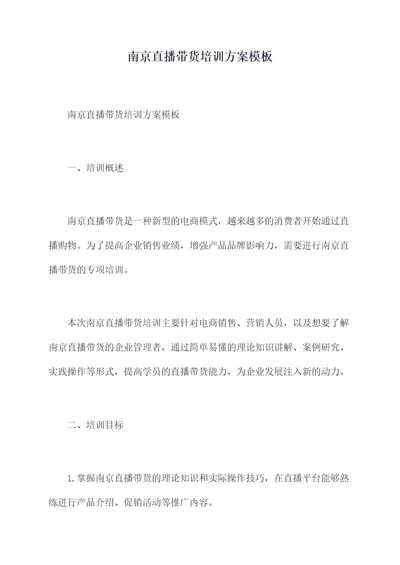 南京直播带货培训方案模板

南京直播带货培训方案模板

一、培训概述

南京直播带货是一种新型的电商模式，越来越多的消费者开始通过直播购物。为了提高企业销售业绩，增强产品品牌影响力，需要进行南京直播带货的专项培训。

本次南京直播带货培训主要针对电商销售、营销人员，以及想要了解南京直播带货的企业管理者，通过简单易懂的理论知识讲解、案例研究、实践操作等形式，提高学员的直播带货能力，为企业发展注入新的动力。

二、培训目标

1. 掌握南京直播带货的理论知识和实际操作技巧，在直播平台能够熟练进行产品介绍、促销活动等推广内容。